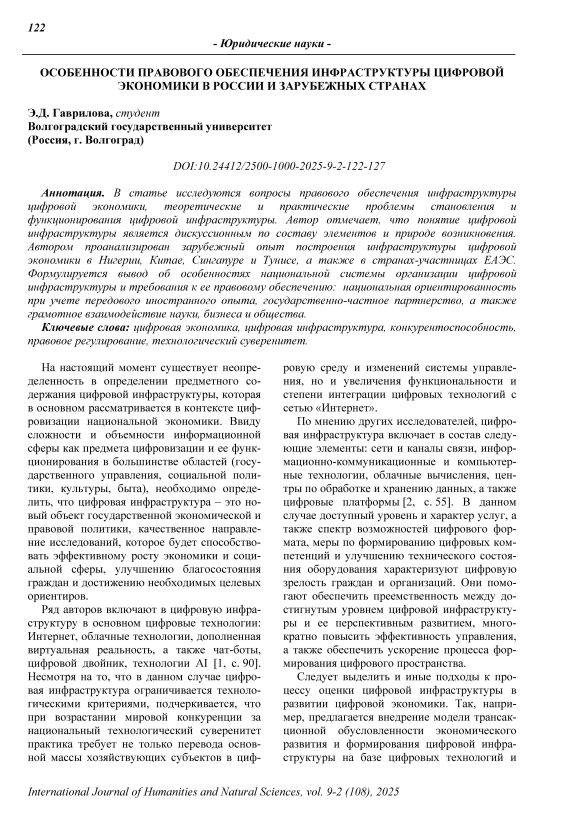 122

- Юридические науки -

ОСОБЕННОСТИ ПРАВОВОГО ОБЕСПЕЧЕНИЯ ИНФРАСТРУКТУРЫ ЦИФРОВОЙ ЭКОНОМИКИ В РОССИИ И ЗАРУБЕЖНЫХ СТРАНАХ

Э.Д. Гаврилова, студент
Волгоградский государственный университет
(Россия, г. Волгоград)

DOI:10.24412/2500-1000-2025-9-2-122-127

Аннотация. В статье исследуются вопросы правового обеспечения инфраструктуры цифровой экономики, теоретические и практические проблемы становления и функционирования цифровой инфраструктуры. Автор отмечает, что понятие цифровой инфраструктуры является дискуссионным по составу элементов и природе возникновения. Автором проанализирован зарубежный опыт построения инфраструктуры цифровой экономики в Нигерии, Китае, Сингапуре и Тунисе, а также в странах-участницах ЕАЭС. Формулируется вывод об особенностях национальной системы организации цифровой инфраструктуры и требования к ее правовому обеспечению: национальная ориентированность при учете передового иностранного опыта, государственно-частное партнерство, а также грамотное взаимодействие науки, бизнеса и общества.

Ключевые слова: цифровая экономика, цифровая инфраструктура, конкурентоспособность, правовое регулирование, технологический суверенитет.

На настоящий момент существует неопределенность в определении предметного содержания цифровой инфраструктуры, которая в основном рассматривается в контексте цифровизации национальной экономики. Ввиду сложности и объемности информационной сферы как предмета цифровизации и ее функционирования в большинстве областей (государственного управления, социальной политики, культуры, быта), необходимо определить, что цифровая инфраструктура – это новый объект государственной экономической и правовой политики, качественное направление исследований, которое будет способствовать эффективному росту экономики и социальной сферы, улучшению благосостояния граждан и достижению необходимых целевых ориентиров.

Ряд авторов включают в цифровую инфраструктуру в основном цифровые технологии: Интернет, облачные технологии, дополненная виртуальная реальность, а также чат-боты, цифровой двойник, технологии AI [1, с. 90]. Несмотря на то, что в данном случае цифровая инфраструктура ограничивается технологическими критериями, подчеркивается, что при возрастании мировой конкуренции за национальный технологический суверенитет практика требует не только перевода основной массы хозяйствующих субъектов в цифровую среду и изменений системы управления, но и увеличения функциональности и степени интеграции цифровых технологий с сетью «Интернет».

По мнению других исследователей, цифровая инфраструктура включает в состав следующие элементы: сети и каналы связи, информационно-коммуникационные и компьютерные технологии, облачные вычисления, центры по обработке и хранению данных, а также цифровые платформы [2, с. 55]. В данном случае доступный уровень и характер услуг, а также спектр возможностей цифрового формата, меры по формированию цифровых компетенций и улучшению технического состояния оборудования характеризуют цифровую зрелость граждан и организаций. Они помогают обеспечить преемственность между достигнутым уровнем цифровой инфраструктуры и ее перспективным развитием, многократно повысить эффективность управления, а также обеспечить ускорение процесса формирования цифрового пространства.

Следует выделить и иные подходы к процессу оценки цифровой инфраструктуры в развитии цифровой экономики. Так, например, предлагается внедрение модели трансакционной обусловленности экономического развития и формирования цифровой инфраструктуры на базе цифровых технологий и

International Journal of Humanities and Natural Sciences, vol. 9-2 (108), 2025